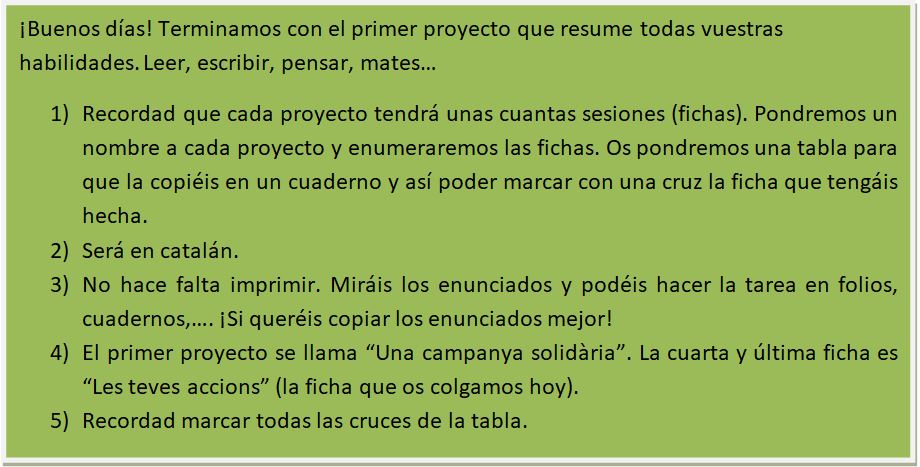 ¡Buenos días! Terminamos con el primer proyecto que resume todas vuestras habilidades. Leer, escribir, pensar, mates…

1) Recordad que cada proyecto tendrá unas cuantas sesiones (fichas). Pondremos un nombre a cada proyecto y enumeraremos las fichas. Os pondremos una tabla para que la copiéis en un cuaderno y así poder marcar con una cruz la ficha que tengáis hecha.
2) Será en catalán.
3) No hace falta imprimir. Miráis los enunciados y podéis hacer la tarea en folios, cuadernos,…. ¡Si queréis copiar los enunciados mejor!
4) El primer proyecto se llama "Una campanya solidària". La cuarta y última ficha es "Les teves accions" (la ficha que os colgamos hoy).
5) Recordad marcar todas las cruces de la tabla.